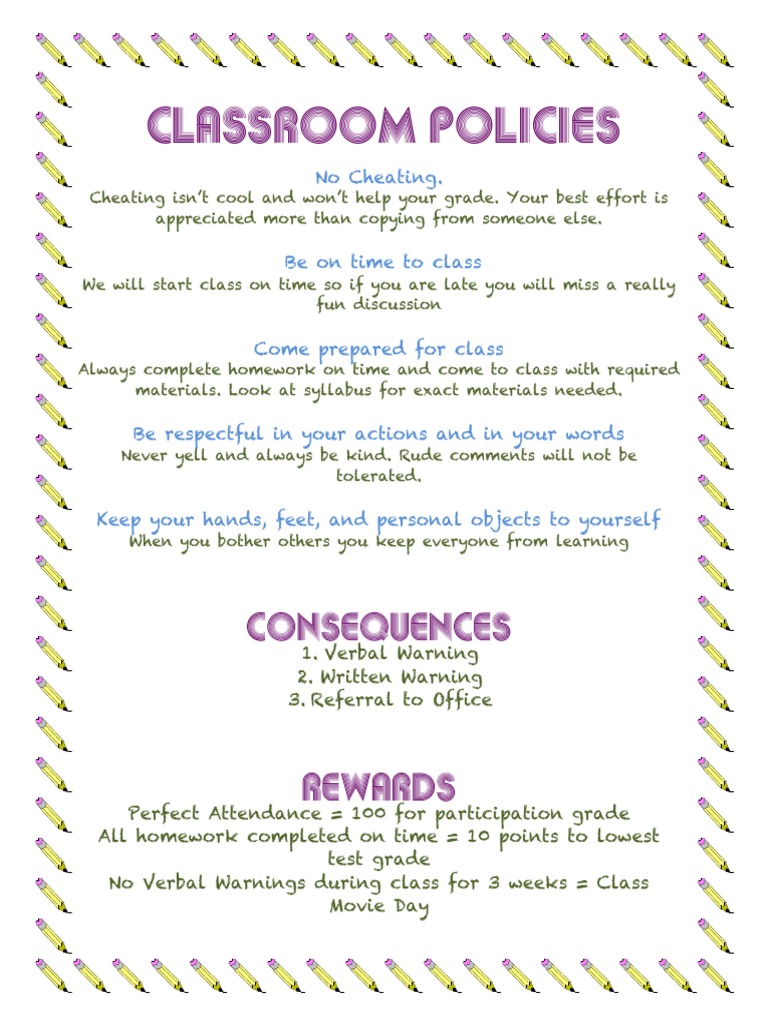 CLASSROOM POLICIES

No Cheating.
Cheating isn't cool and won't help your grade. Your best effort is appreciated more than copying from someone else.

Be on time to class
We will start class on time so if you are late you will miss a really fun discussion

Come prepared for class
Always complete homework on time and come to class with required materials. Look at syllabus for exact materials needed.

Be respectful in your actions and in your words
Never yell and always be kind. Rude comments will not be tolerated.

Keep your hands, feet, and personal objects to yourself
When you bother others you keep everyone from learning

CONSEQUENCES
1. Verbal Warning
2. Written Warning
3. Referral to Office

REWARDS
Perfect Attendance = 100 for participation grade
All homework completed on time = 10 points to lowest test grade
No Verbal Warnings during class for 3 weeks = Class Movie Day